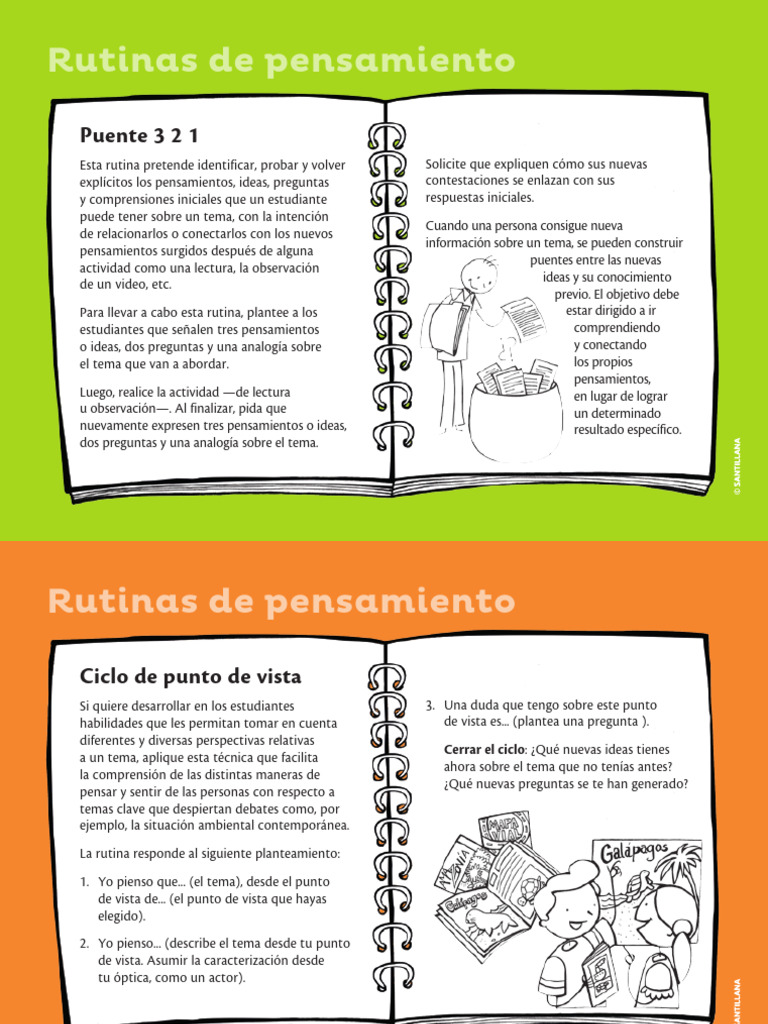 Rutinas de pensamiento

Puente 3 2 1

Esta rutina pretende identificar, probar y volver explícitos los pensamientos, ideas, preguntas y comprensiones iniciales que un estudiante puede tener sobre un tema, con la intención de relacionarlos o conectarlos con los nuevos pensamientos surgidos después de alguna actividad como una lectura, la observación de un video, etc.

Para llevar a cabo esta rutina, plantee a los estudiantes que señalen tres pensamientos o ideas, dos preguntas y una analogía sobre el tema que van a abordar.

Luego, realice la actividad —de lectura u observación—. Al finalizar, pida que nuevamente expresen tres pensamientos o ideas, dos preguntas y una analogía sobre el tema.

Solicite que expliquen cómo sus nuevas contestaciones se enlazan con sus respuestas iniciales.

Cuando una persona consigue nueva información sobre un tema, se pueden construir puentes entre las nuevas ideas y su conocimiento previo. El objetivo debe estar dirigido a ir comprendiendo y conectando los propios pensamientos, en lugar de lograr un determinado resultado específico.

© SANTILLANA

Rutinas de pensamiento

Ciclo de punto de vista

Si quiere desarrollar en los estudiantes habilidades que les permitan tomar en cuenta diferentes y diversas perspectivas relativas a un tema, aplique esta técnica que facilita la comprensión de las distintas maneras de pensar y sentir de las personas con respecto a temas clave que despiertan debates como, por ejemplo, la situación ambiental contemporánea.

La rutina responde al siguiente planteamiento:

1. Yo pienso que... (el tema), desde el punto de vista de... (el punto de vista que hayas elegido).

2. Yo pienso... (describe el tema desde tu punto de vista. Asumir la caracterización desde tu óptica, como un actor).

3. Una duda que tengo sobre este punto de vista es... (plantea una pregunta ).

Cerrar el ciclo: ¿Qué nuevas ideas tienes ahora sobre el tema que no tenías antes? ¿Qué nuevas preguntas se te han generado?

MAPA VIAL
AMAZONIA
Galápagos
Galápagos

SANTILLANA